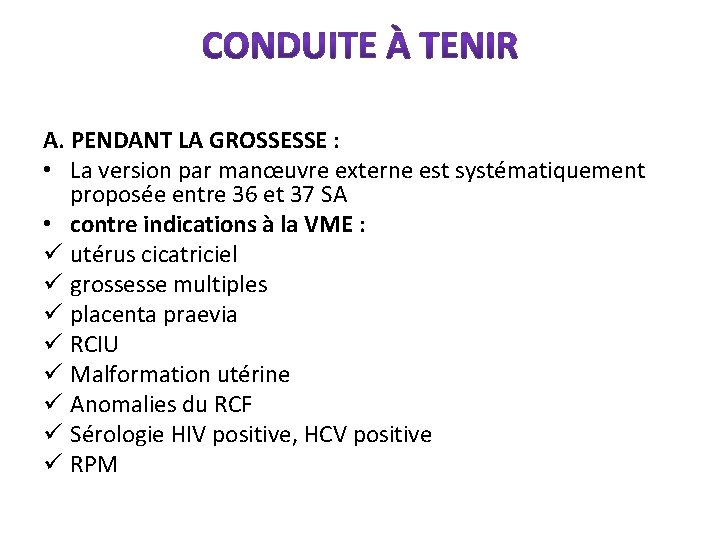 CONDUITE À TENIR

A. PENDANT LA GROSSESSE :

• La version par manœuvre externe est systématiquement proposée entre 36 et 37 SA
• contre indications à la VME :
✓ utérus cicatriciel
✓ grossesse multiples
✓ placenta praevia
✓ RCIU
✓ Malformation utérine
✓ Anomalies du RCF
✓ Sérologie HIV positive, HCV positive
✓ RPM